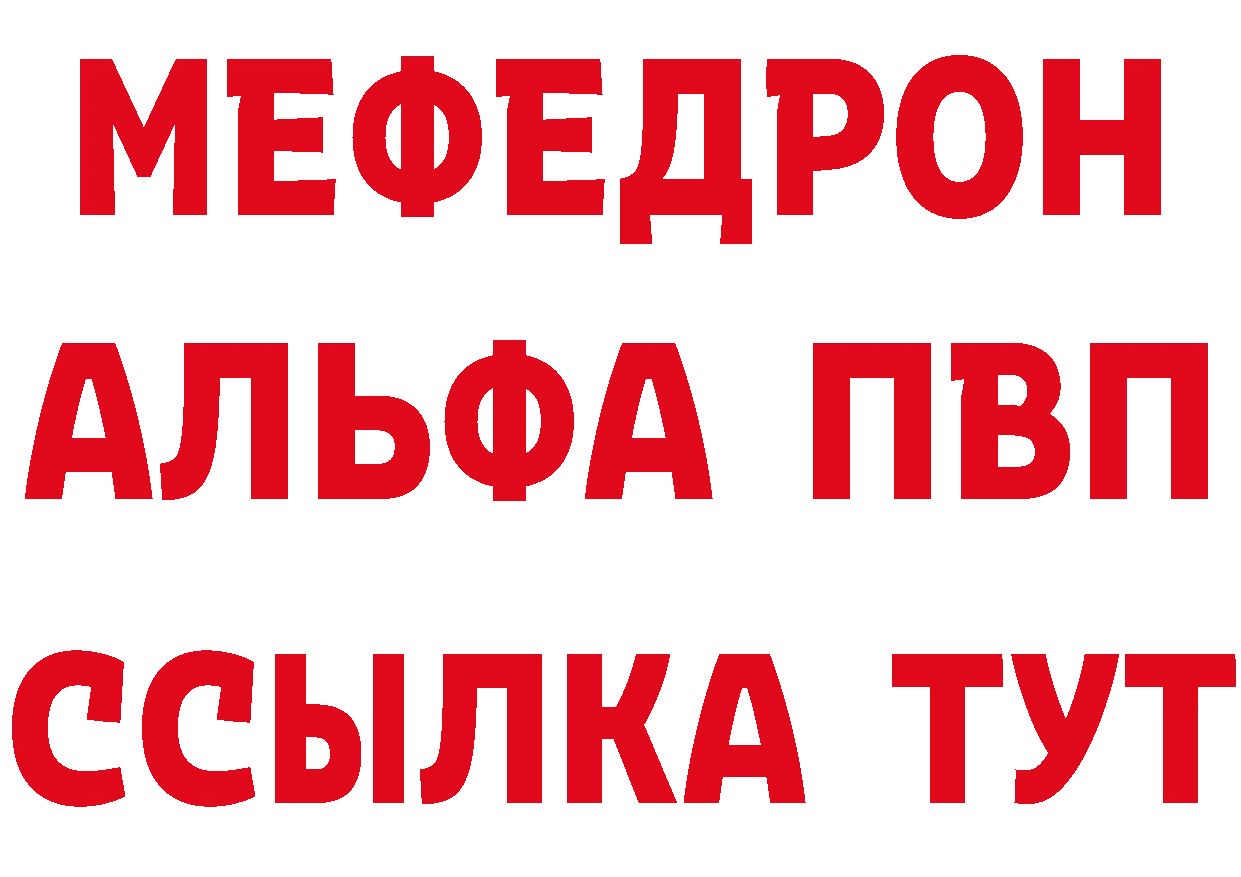 МЕФЕДРОН
АЛЬФА ПВП
ССЫЛКА ТУТ